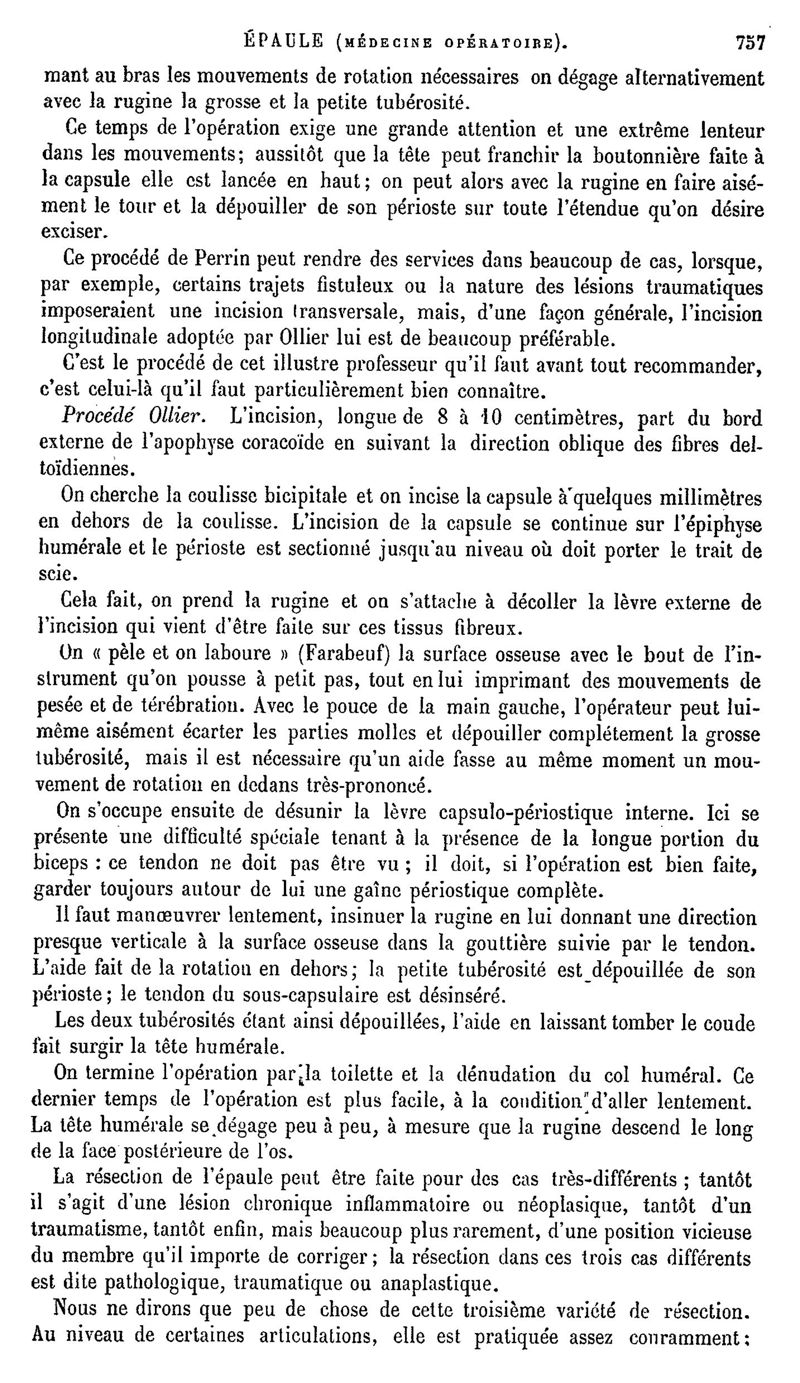 ÉPAULE (MÉDECINE OPÉRATOIRE). 757

mant au bras les mouvements de rotation nécessaires on dégage alternativement avec la rugine la grosse et la petite tubérosité.

Ce temps de l'opération exige une grande attention et une extrême lenteur dans les mouvements; aussitôt que la tête peut franchir la boutonnière faite à la capsule elle est lancée en haut; on peut alors avec la rugine en faire aisément le tour et la dépouiller de son périoste sur toute l'étendue qu'on désire exciser.

Ce procédé de Perrin peut rendre des services dans beaucoup de cas, lorsque, par exemple, certains trajets fistuleux ou la nature des lésions traumatiques imposeraient une incision transversale, mais, d'une façon générale, l'incision longitudinale adoptée par Ollier lui est de beaucoup préférable.

C'est le procédé de cet illustre professeur qu'il faut avant tout recommander, c'est celui-là qu'il faut particulièrement bien connaître.

Procédé Ollier. L'incision, longue de 8 à 10 centimètres, part du bord externe de l'apophyse coracoïde en suivant la direction oblique des fibres deltoïdiennes.

On cherche la coulisse bicipitale et on incise la capsule à quelques millimètres en dehors de la coulisse. L'incision de la capsule se continue sur l'épiphyse humérale et le périoste est sectionné jusqu'au niveau où doit porter le trait de scie.

Cela fait, on prend la rugine et on s'attache à décoller la lèvre externe de l'incision qui vient d'être faite sur ces tissus fibreux.

On « pèle et on laboure » (Farabeuf) la surface osseuse avec le bout de l'instrument qu'on pousse à petit pas, tout en lui imprimant des mouvements de pesée et de térébration. Avec le pouce de la main gauche, l'opérateur peut lui-même aisément écarter les parties molles et dépouiller complétement la grosse tubérosité, mais il est nécessaire qu'un aide fasse au même moment un mouvement de rotation en dedans très-prononcé.

On s'occupe ensuite de désunir la lèvre capsulo-périostique interne. Ici se présente une difficulté spéciale tenant à la présence de la longue portion du biceps : ce tendon ne doit pas être vu ; il doit, si l'opération est bien faite, garder toujours autour de lui une gaîne périostique complète.

Il faut manœuvrer lentement, insinuer la rugine en lui donnant une direction presque verticale à la surface osseuse dans la gouttière suivie par le tendon. L'aide fait de la rotation en dehors; la petite tubérosité est dépouillée de son périoste; le tendon du sous-capsulaire est désinséré.

Les deux tubérosités étant ainsi dépouillées, l'aide en laissant tomber le coude fait surgir la tête humérale.

On termine l'opération par la toilette et la dénudation du col huméral. Ce dernier temps de l'opération est plus facile, à la condition d'aller lentement. La tête humérale se dégage peu à peu, à mesure que la rugine descend le long de la face postérieure de l'os.

La résection de l'épaule peut être faite pour des cas très-différents ; tantôt il s'agit d'une lésion chronique inflammatoire ou néoplasique, tantôt d'un traumatisme, tantôt enfin, mais beaucoup plus rarement, d'une position vicieuse du membre qu'il importe de corriger; la résection dans ces trois cas différents est dite pathologique, traumatique ou anaplastique.

Nous ne dirons que peu de chose de cette troisième variété de résection. Au niveau de certaines articulations, elle est pratiquée assez couramment;